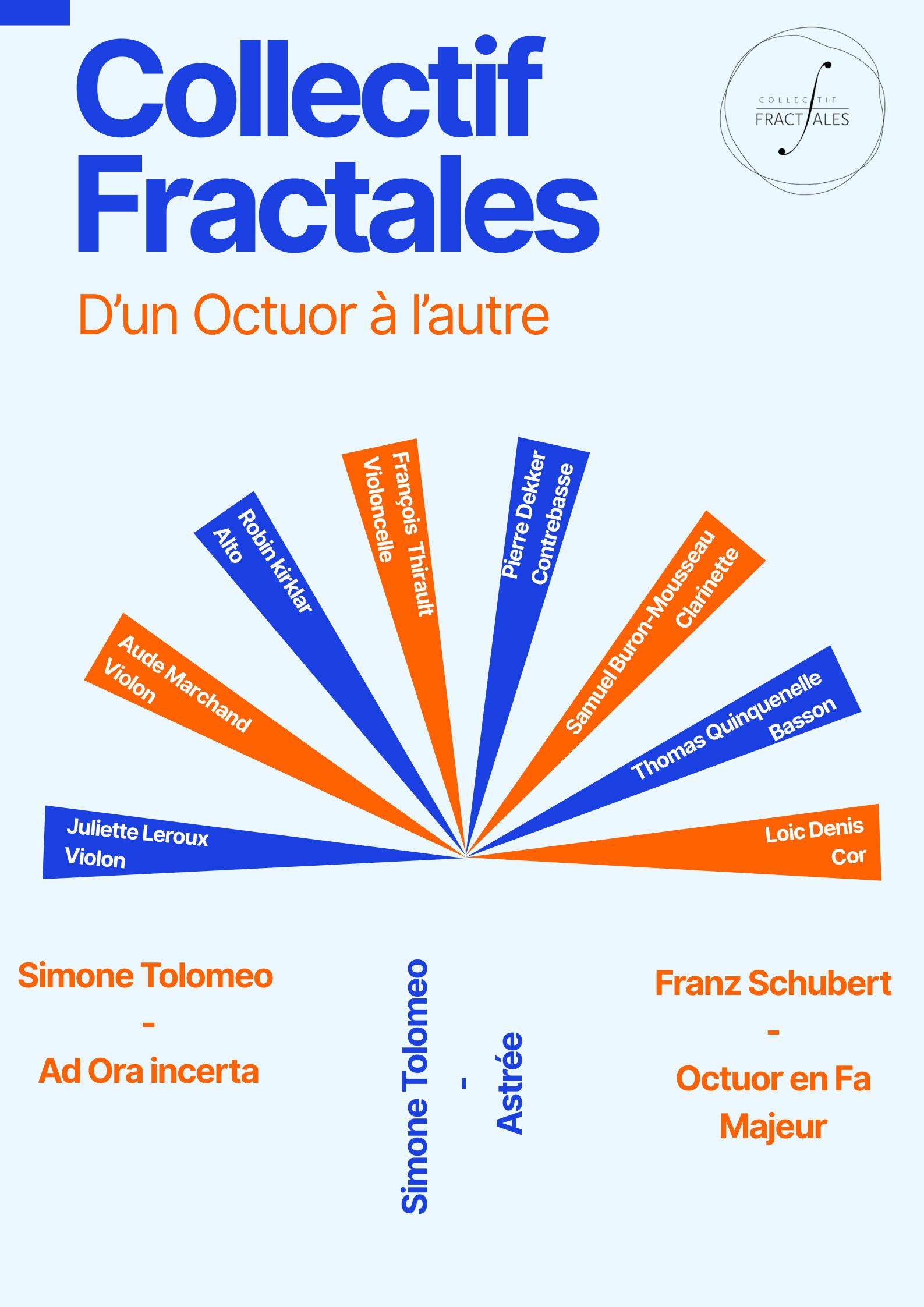 Collectif Fractales

COLLECTIF
FRACTALES

D'un Octuor à l'autre

Juliette Leroux
Violon

Aude Marchand
Violon

Robin kirklar
Alto

François Thirault
Violoncelle

Pierre Dekker
Contrebasse

Samuel Buron-Mousseau
Clarinette

Thomas Quinquenelle
Basson

Loic Denis
Cor

Simone Tolomeo
-
Ad Ora incerta

Simone Tolomeo
-
Astrée

Franz Schubert
-
Octuor en Fa
Majeur